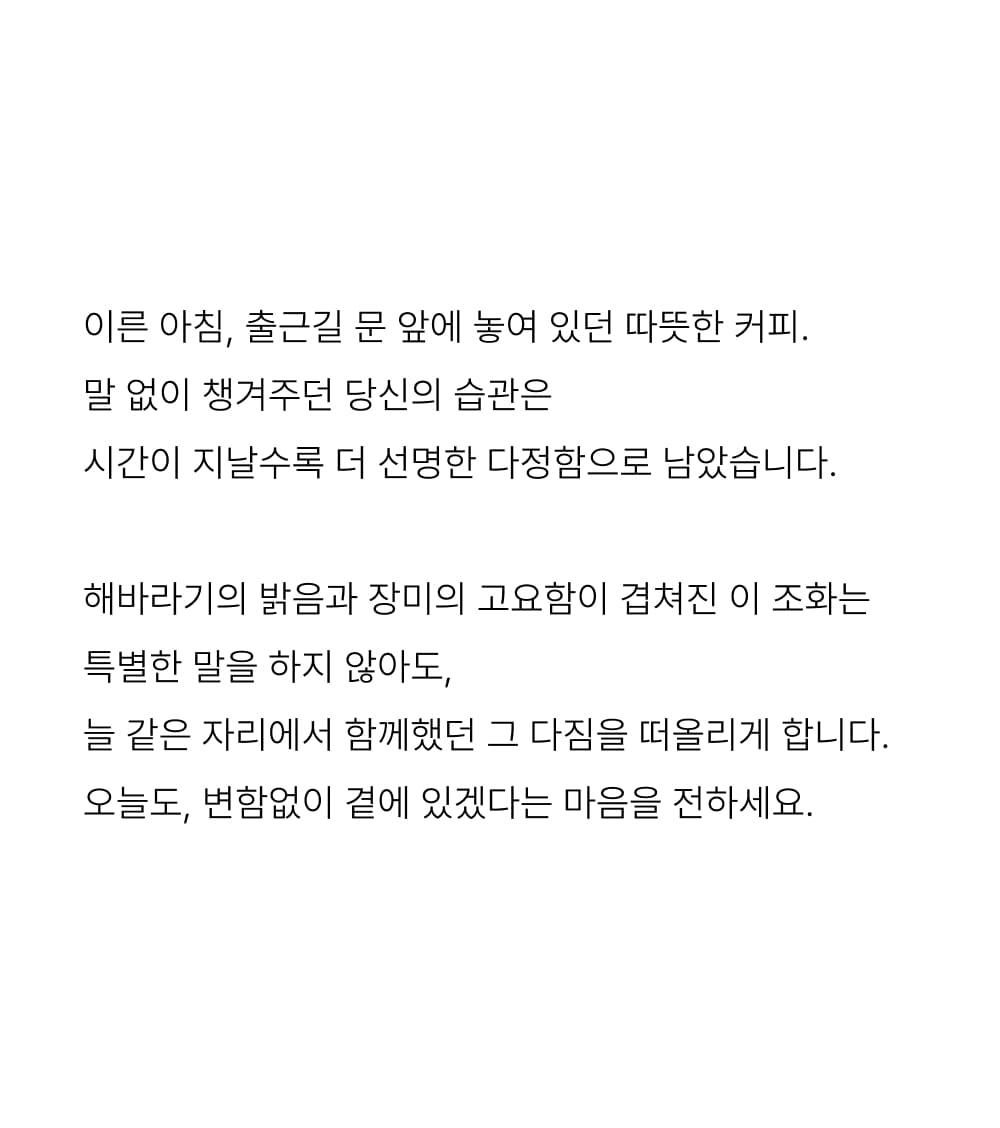 이른 아침, 출근길 문 앞에 놓여 있던 따뜻한 커피.
말 없이 챙겨주던 당신의 습관은
시간이 지날수록 더 선명한 다정함으로 남았습니다.

해바라기의 밝음과 장미의 고요함이 겹쳐진 이 조화는
특별한 말을 하지 않아도,
늘 같은 자리에서 함께했던 그 다짐을 떠올리게 합니다.
오늘도, 변함없이 곁에 있겠다는 마음을 전하세요.